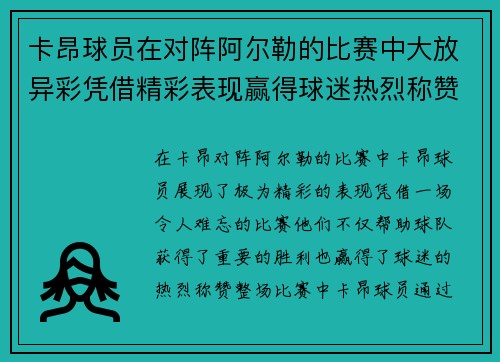 卡昂球员在对阵阿尔勒的比赛中大放异彩凭借精彩表现赢得球迷热烈称赞

在卡昂对阵阿尔勒的比赛中卡昂球员展现了极为精彩的表现凭借一场令人难忘的比赛他们不仅帮助球队获得了重要的胜利也赢得了球迷的热烈称赞整场比赛中卡昂球员通过